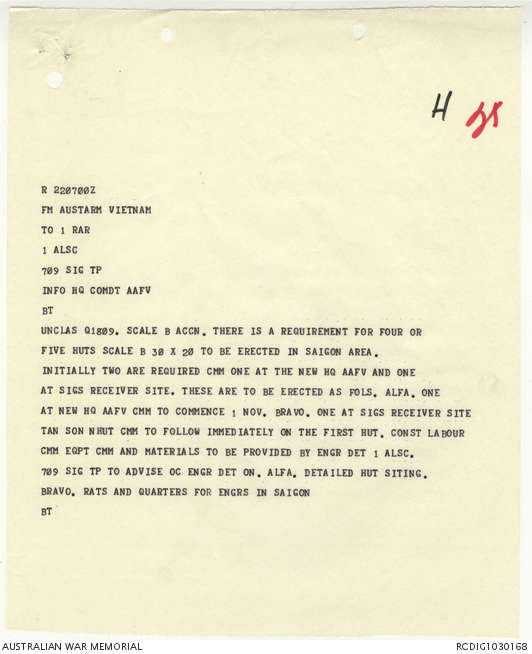 H 55

R 220700Z

FM AUSTARM VIETNAM

TO 1 RAR

1 ALSC

709 SIG TP

INFO HQ COMDT AAFV

BT

UNCLAS Q1809. SCALE B ACCN. THERE IS A REQUIREMENT FOR FOUR OR FIVE HUTS SCALE B 30 X 20 TO BE ERECTED IN SAIGON AREA. INITIALLY TWO ARE REQUIRED CMM ONE AT THE NEW HQ AAFV AND ONE AT SIGS RECEIVER SITE. THESE ARE TO BE ERECTED AS FOLS. ALFA. ONE AT NEW HQ AAFV CMM TO COMMENCE 1 NOV. BRAVO. ONE AT SIGS RECEIVER SITE TAN SON NHUT CMM TO FOLLOW IMMEDIATELY ON THE FIRST HUT. CONST LABOUR CMM EQPT CMM AND MATERIALS TO BE PROVIDED BY ENGR DET 1 ALSC. 709 SIG TP TO ADVISE OC ENGR DET ON. ALFA. DETAILED HUT SITING. BRAVO. RATS AND QUARTERS FOR ENGRS IN SAIGON

BT

AUSTRALIAN WAR MEMORIAL

RCDIG1030168